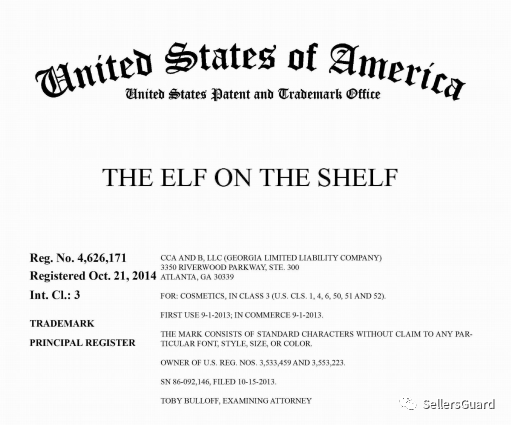 United States of America
United States Patent and Trademark Office

THE ELF ON THE SHELF

Reg. No. 4,626,171
Registered Oct. 21, 2014
Int. Cl.: 3

TRADEMARK
PRINCIPAL REGISTER

CCA AND B, LLC (GEORGIA LIMITED LIABILITY COMPANY)
3350 RIVERWOOD PARKWAY, STE. 300
ATLANTA, GA 30339

FOR: COSMETICS, IN CLASS 3 (U.S. CLS. 1, 4, 6, 50, 51 AND 52).

FIRST USE 9-1-2013; IN COMMERCE 9-1-2013.

THE MARK CONSISTS OF STANDARD CHARACTERS WITHOUT CLAIM TO ANY PARTICULAR FONT, STYLE, SIZE, OR COLOR.

OWNER OF U.S. REG. NOS. 3,533,459 AND 3,553,223.

SN 86-092,146, FILED 10-15-2013.

TOBY BULLOFF, EXAMINING ATTORNEY

SellersGuard